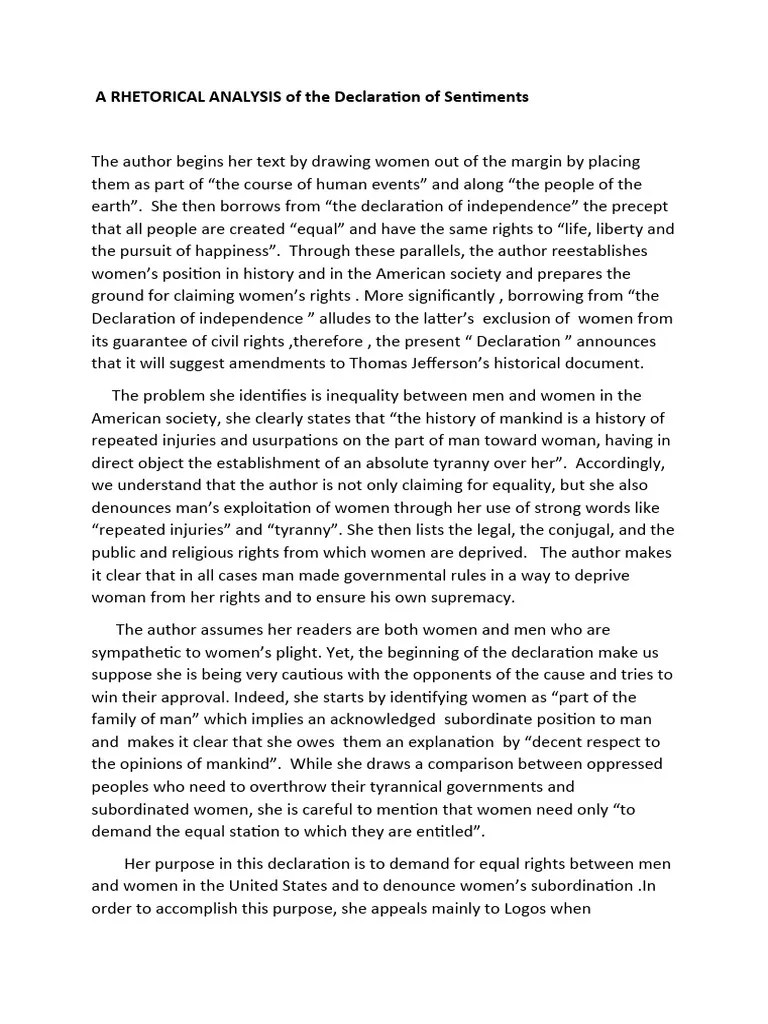 A RHETORICAL ANALYSIS of the Declaration of Sentiments

The author begins her text by drawing women out of the margin by placing them as part of “the course of human events” and along “the people of the earth”. She then borrows from “the declaration of independence” the precept that all people are created “equal” and have the same rights to “life, liberty and the pursuit of happiness”. Through these parallels, the author reestablishes women’s position in history and in the American society and prepares the ground for claiming women’s rights . More significantly , borrowing from “the Declaration of independence ” alludes to the latter’s exclusion of women from its guarantee of civil rights ,therefore , the present “ Declaration ” announces that it will suggest amendments to Thomas Jefferson’s historical document.

The problem she identifies is inequality between men and women in the American society, she clearly states that “the history of mankind is a history of repeated injuries and usurpations on the part of man toward woman, having in direct object the establishment of an absolute tyranny over her”. Accordingly, we understand that the author is not only claiming for equality, but she also denounces man’s exploitation of women through her use of strong words like “repeated injuries” and “tyranny”. She then lists the legal, the conjugal, and the public and religious rights from which women are deprived. The author makes it clear that in all cases man made governmental rules in a way to deprive woman from her rights and to ensure his own supremacy.

The author assumes her readers are both women and men who are sympathetic to women’s plight. Yet, the beginning of the declaration make us suppose she is being very cautious with the opponents of the cause and tries to win their approval. Indeed, she starts by identifying women as “part of the family of man” which implies an acknowledged subordinate position to man and makes it clear that she owes them an explanation by “decent respect to the opinions of mankind”. While she draws a comparison between oppressed peoples who need to overthrow their tyrannical governments and subordinated women, she is careful to mention that women need only “to demand the equal station to which they are entitled”.

Her purpose in this declaration is to demand for equal rights between men and women in the United States and to denounce women’s subordination .In order to accomplish this purpose, she appeals mainly to Logos when